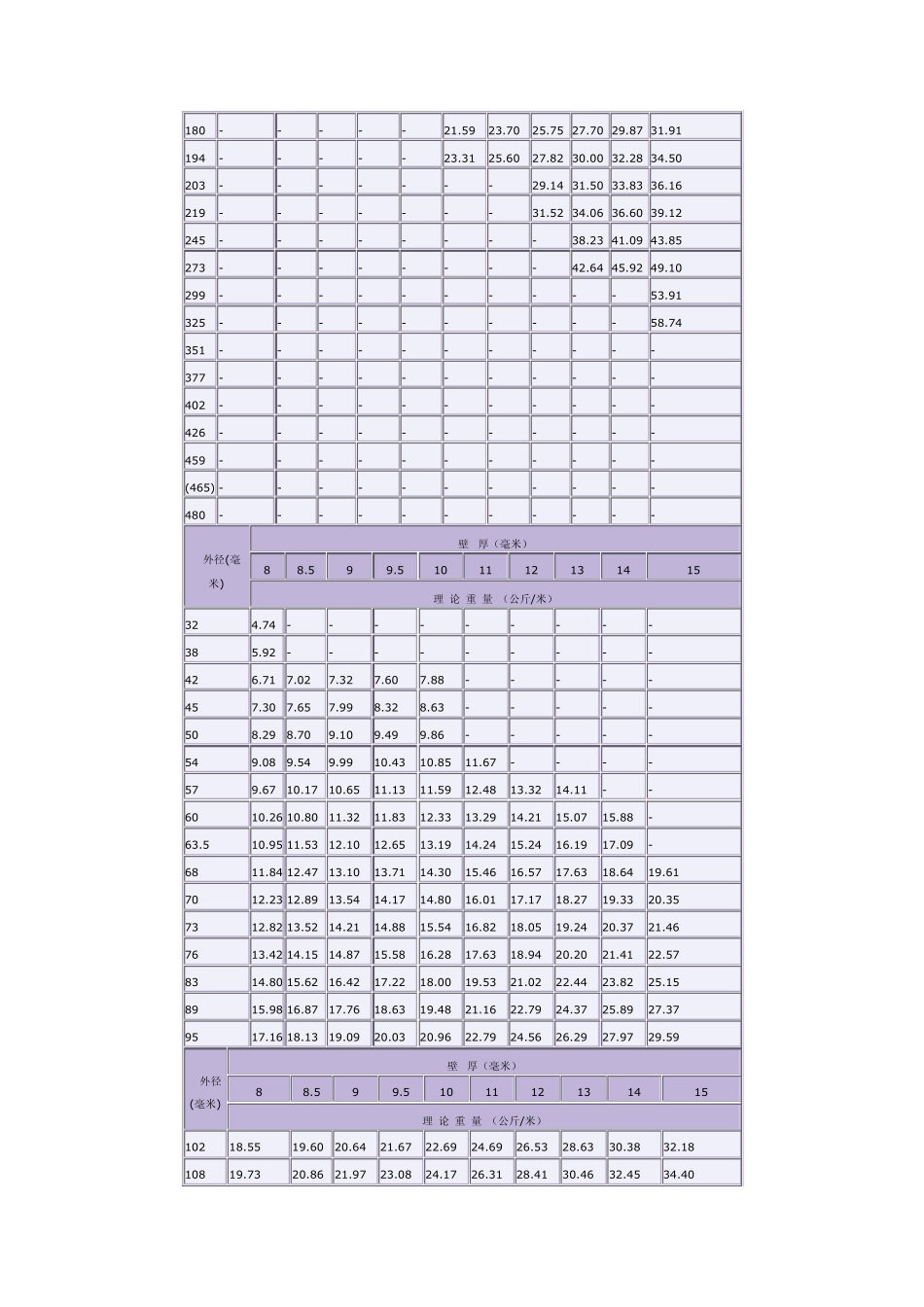 | 180 | - | - | - | - | - | 21.59 | 23.70 | 25.75 | 27.70 | 29.87 | 31.91 |
|---|---|---|---|---|---|---|---|---|---|---|---|
| 194 | - | - | - | - | - | 23.31 | 25.60 | 27.82 | 30.00 | 32.28 | 34.50 |
| 203 | - | - | - | - | - | - | - | 29.14 | 31.50 | 33.83 | 36.16 |
| 219 | - | - | - | - | - | - | - | 31.52 | 34.06 | 36.60 | 39.12 |
| 245 | - | - | - | - | - | - | - | - | 38.23 | 41.09 | 43.85 |
| 273 | - | - | - | - | - | - | - | - | 42.64 | 45.92 | 49.10 |
| 299 | - | - | - | - | - | - | - | - | - | - | 53.91 |
| 325 | - | - | - | - | - | - | - | - | - | - | 58.74 |
| 351 | - | - | - | - | - | - | - | - | - | - | - |
| 377 | - | - | - | - | - | - | - | - | - | - | - |
| 402 | - | - | - | - | - | - | - | - | - | - | - |
| 426 | - | - | - | - | - | - | - | - | - | - | - |
| 459 | - | - | - | - | - | - | - | - | - | - | - |
| (465) | - | - | - | - | - | - | - | - | - | - | - |
| 480 | - | - | - | - | - | - | - | - | - | - | - |

| 外径(毫米) | 壁 厚（毫米） | | | | | | | | | |
|---|---|---|---|---|---|---|---|---|---|---|
| | 8 | 8.5 | 9 | 9.5 | 10 | 11 | 12 | 13 | 14 | 15 |
| | 理 论 重 量 （公斤/米） | | | | | | | | | |
| 32 | 4.74 | - | - | - | - | - | - | - | - | - |
| 38 | 5.92 | - | - | - | - | - | - | - | - | - |
| 42 | 6.71 | 7.02 | 7.32 | 7.60 | 7.88 | - | - | - | - | - |
| 45 | 7.30 | 7.65 | 7.99 | 8.32 | 8.63 | - | - | - | - | - |
| 50 | 8.29 | 8.70 | 9.10 | 9.49 | 9.86 | - | - | - | - | - |
| 54 | 9.08 | 9.54 | 9.99 | 10.43 | 10.85 | 11.67 | - | - | - | - |
| 57 | 9.67 | 10.17 | 10.65 | 11.13 | 11.59 | 12.48 | 13.32 | 14.11 | - | - |
| 60 | 10.26 | 10.80 | 11.32 | 11.83 | 12.33 | 13.29 | 14.21 | 15.07 | 15.88 | - |
| 63.5 | 10.95 | 11.53 | 12.10 | 12.65 | 13.19 | 14.24 | 15.24 | 16.19 | 17.09 | - |
| 68 | 11.84 | 12.47 | 13.10 | 13.71 | 14.30 | 15.46 | 16.57 | 17.63 | 18.64 | 19.61 |
| 70 | 12.23 | 12.89 | 13.54 | 14.17 | 14.80 | 16.01 | 17.17 | 18.27 | 19.33 | 20.35 |
| 73 | 12.82 | 13.52 | 14.21 | 14.88 | 15.54 | 16.82 | 18.05 | 19.24 | 20.37 | 21.46 |
| 76 | 13.42 | 14.15 | 14.87 | 15.58 | 16.28 | 17.63 | 18.94 | 20.20 | 21.41 | 22.57 |
| 83 | 14.80 | 15.62 | 16.42 | 17.22 | 18.00 | 19.53 | 21.02 | 22.44 | 23.82 | 25.15 |
| 89 | 15.98 | 16.87 | 17.76 | 18.63 | 19.48 | 21.16 | 22.79 | 24.37 | 25.89 | 27.37 |
| 95 | 17.16 | 18.13 | 19.09 | 20.03 | 20.96 | 22.79 | 24.56 | 26.29 | 27.97 | 29.59 |

| 外径(毫米) | 壁 厚（毫米） | | | | | | | | | |
|---|---|---|---|---|---|---|---|---|---|---|
| | 8 | 8.5 | 9 | 9.5 | 10 | 11 | 12 | 13 | 14 | 15 |
| | 理 论 重 量 （公斤/米） | | | | | | | | | |
| 102 | 18.55 | 19.60 | 20.64 | 21.67 | 22.69 | 24.69 | 26.53 | 28.63 | 30.38 | 32.18 |
| 108 | 19.73 | 20.86 | 21.97 | 23.08 | 24.17 | 26.31 | 28.41 | 30.46 | 32.45 | 34.40 |